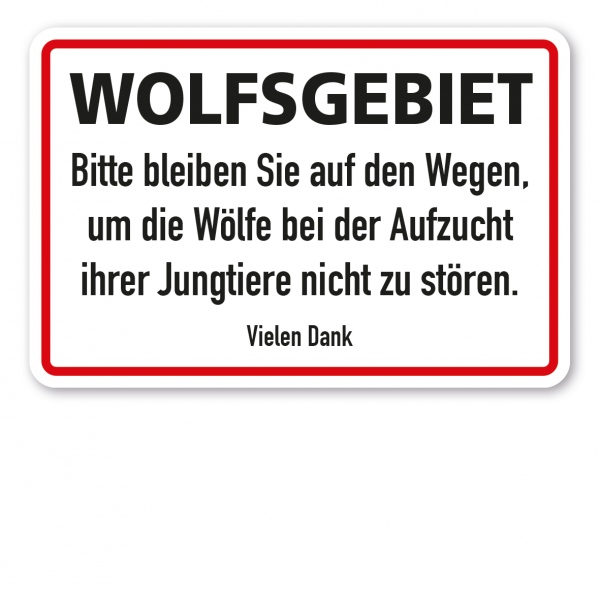 WOLFSGEBIET

Bitte bleiben Sie auf den Wegen, um die Wölfe bei der Aufzucht ihrer Jungtiere nicht zu stören.

Vielen Dank